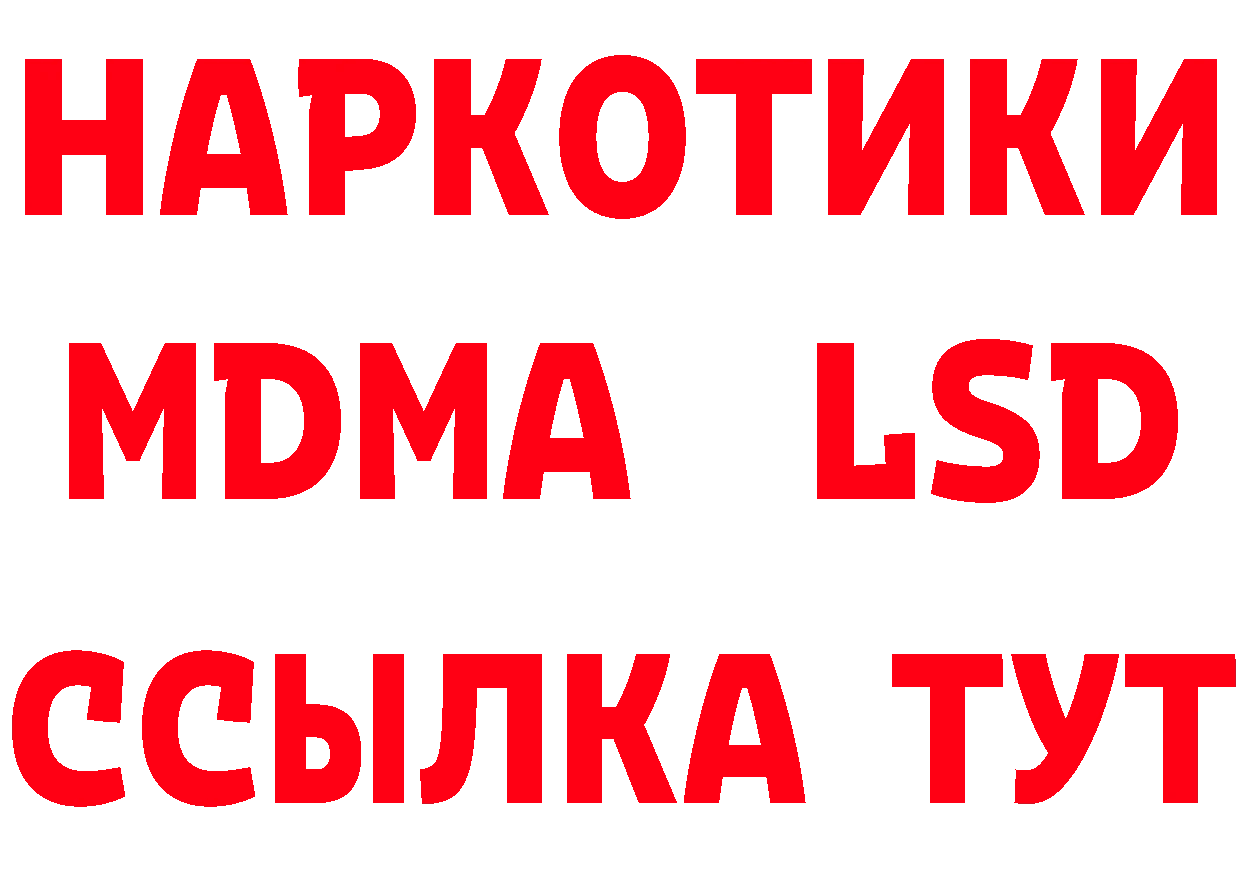 НАРКОТИКИ
MDMA LSD
ССЫЛКА ТУТ